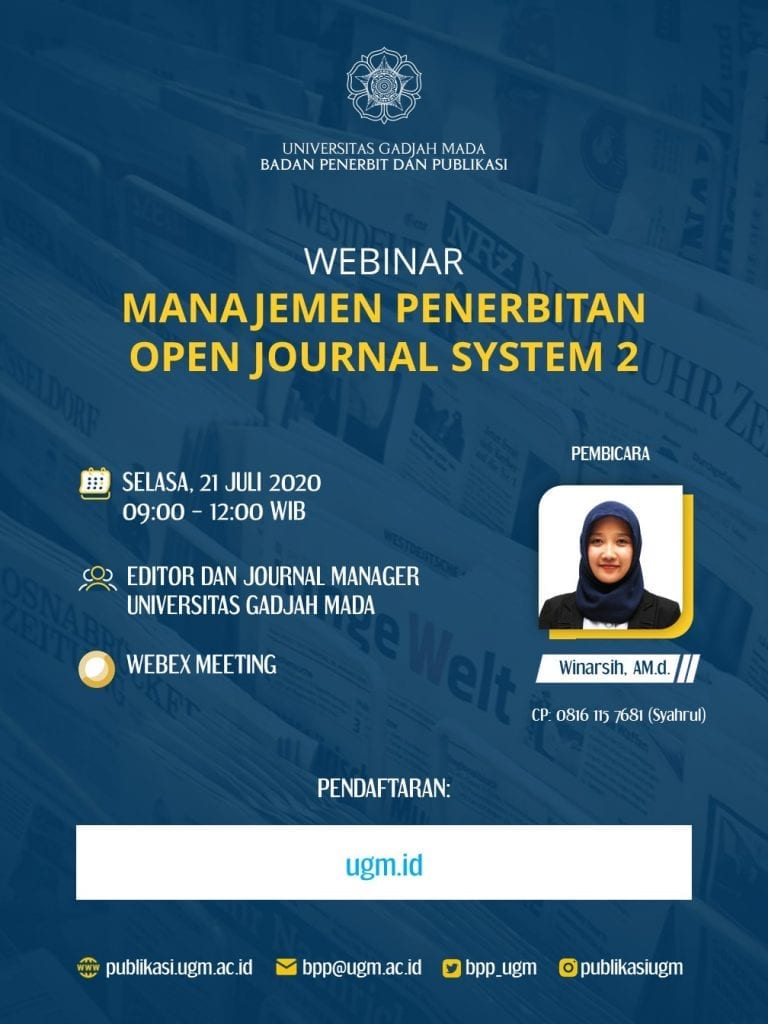 UNIVERSITAS GADJAH MADA
BADAN PENERBIT DAN PUBLIKASI

WEBINAR
MANAJEMEN PENERBITAN
OPEN JOURNAL SYSTEM 2

SELASA, 21 JULI 2020
09:00 - 12:00 WIB

EDITOR DAN JOURNAL MANAGER
UNIVERSITAS GADJAH MADA

WEBEX MEETING

PEMBICARA

Winarsih, AM.d.

CP: 0816 115 7681 (Syahrul)

PENDAFTARAN:

ugm.id

publikasi.ugm.ac.id bpp@ugm.ac.id bpp_ugm publikasiugm